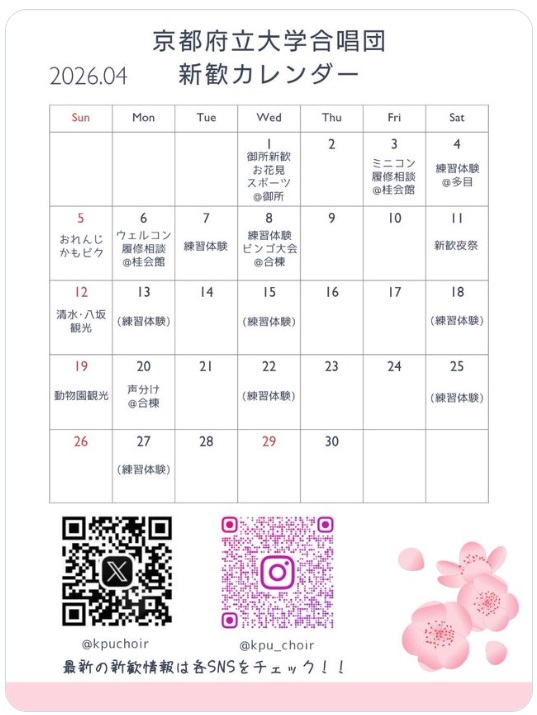 京都府立大学合唱団
2026.04 新歓カレンダー

| Sun | Mon | Tue | Wed | Thu | Fri | Sat |
|---|---|---|---|---|---|---|
| | | | 1 御所新歓 お花見 スポーツ @御所 | 2 | 3 ミニコン 履修相談 @桂会館 | 4 練習体験 @多目 |
| 5 おれんじ かもピク | 6 ウェルコン 履修相談 @桂会館 | 7 練習体験 | 8 練習体験 ビンゴ大会 @合棟 | 9 | 10 | 11 新歓夜祭 |
| 12 清水・八坂 観光 | 13 (練習体験) | 14 | 15 (練習体験) | 16 | 17 | 18 (練習体験) |
| 19 動物園観光 | 20 声分け @合棟 | 21 | 22 (練習体験) | 23 | 24 | 25 (練習体験) |
| 26 | 27 (練習体験) | 28 | 29 | 30 | | |

@kpuchoir
@kpu_choir
最新の新歓情報は各SNSをチェック!!